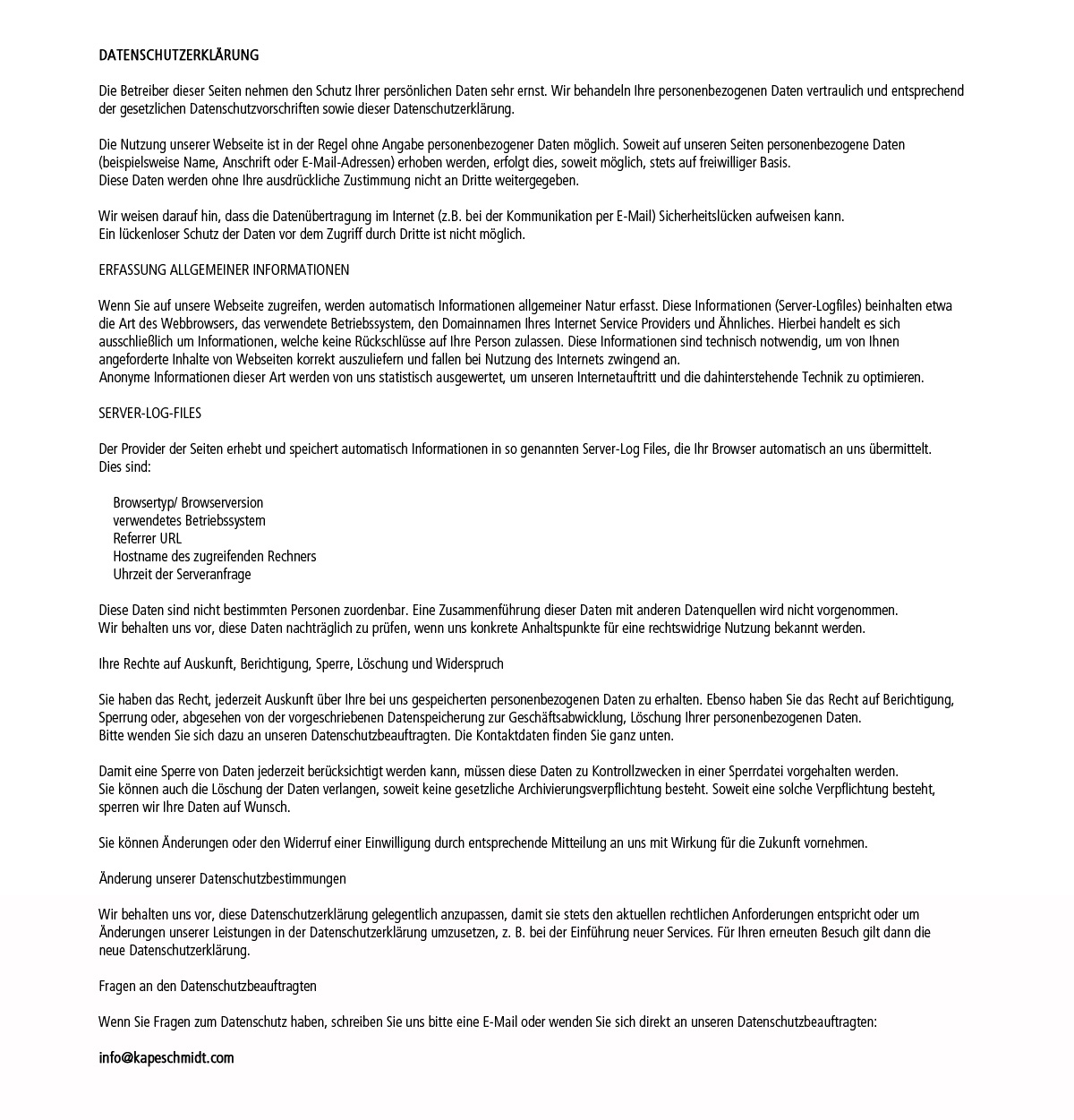 DATENSCHUTZERKLÄRUNG

Die Betreiber dieser Seiten nehmen den Schutz Ihrer persönlichen Daten sehr ernst. Wir behandeln Ihre personenbezogenen Daten vertraulich und entsprechend der gesetzlichen Datenschutzvorschriften sowie dieser Datenschutzerklärung.

Die Nutzung unserer Webseite ist in der Regel ohne Angabe personenbezogener Daten möglich. Soweit auf unseren Seiten personenbezogene Daten (beispielsweise Name, Anschrift oder E-Mail-Adressen) erhoben werden, erfolgt dies, soweit möglich, stets auf freiwilliger Basis.
Diese Daten werden ohne Ihre ausdrückliche Zustimmung nicht an Dritte weitergegeben.

Wir weisen darauf hin, dass die Datenübertragung im Internet (z.B. bei der Kommunikation per E-Mail) Sicherheitslücken aufweisen kann.
Ein lückenloser Schutz der Daten vor dem Zugriff durch Dritte ist nicht möglich.

ERFASSUNG ALLGEMEINER INFORMATIONEN

Wenn Sie auf unsere Webseite zugreifen, werden automatisch Informationen allgemeiner Natur erfasst. Diese Informationen (Server-Logfiles) beinhalten etwa die Art des Webbrowsers, das verwendete Betriebssystem, den Domainnamen Ihres Internet Service Providers und Ähnliches. Hierbei handelt es sich ausschließlich um Informationen, welche keine Rückschlüsse auf Ihre Person zulassen. Diese Informationen sind technisch notwendig, um von Ihnen angeforderte Inhalte von Webseiten korrekt auszuliefern und fallen bei Nutzung des Internets zwingend an.
Anonyme Informationen dieser Art werden von uns statistisch ausgewertet, um unseren Internetauftritt und die dahinterstehende Technik zu optimieren.

SERVER-LOG-FILES

Der Provider der Seiten erhebt und speichert automatisch Informationen in so genannten Server-Log Files, die Ihr Browser automatisch an uns übermittelt. Dies sind:

Browsertyp/ Browserversion
verwendetes Betriebssystem
Referrer URL
Hostname des zugreifenden Rechners
Uhrzeit der Serveranfrage

Diese Daten sind nicht bestimmten Personen zuordenbar. Eine Zusammenführung dieser Daten mit anderen Datenquellen wird nicht vorgenommen.
Wir behalten uns vor, diese Daten nachträglich zu prüfen, wenn uns konkrete Anhaltspunkte für eine rechtswidrige Nutzung bekannt werden.

Ihre Rechte auf Auskunft, Berichtigung, Sperre, Löschung und Widerspruch

Sie haben das Recht, jederzeit Auskunft über Ihre bei uns gespeicherten personenbezogenen Daten zu erhalten. Ebenso haben Sie das Recht auf Berichtigung, Sperrung oder, abgesehen von der vorgeschriebenen Datenspeicherung zur Geschäftsabwicklung, Löschung Ihrer personenbezogenen Daten.
Bitte wenden Sie sich dazu an unseren Datenschutzbeauftragten. Die Kontaktdaten finden Sie ganz unten.

Damit eine Sperre von Daten jederzeit berücksichtigt werden kann, müssen diese Daten zu Kontrollzwecken in einer Sperrdatei vorgehalten werden.
Sie können auch die Löschung der Daten verlangen, soweit keine gesetzliche Archivierungsverpflichtung besteht. Soweit eine solche Verpflichtung besteht, sperren wir Ihre Daten auf Wunsch.

Sie können Änderungen oder den Widerruf einer Einwilligung durch entsprechende Mitteilung an uns mit Wirkung für die Zukunft vornehmen.

Änderung unserer Datenschutzbestimmungen

Wir behalten uns vor, diese Datenschutzerklärung gelegentlich anzupassen, damit sie stets den aktuellen rechtlichen Anforderungen entspricht oder um Änderungen unserer Leistungen in der Datenschutzerklärung umzusetzen, z. B. bei der Einführung neuer Services. Für Ihren erneuten Besuch gilt dann die neue Datenschutzerklärung.

Fragen an den Datenschutzbeauftragten

Wenn Sie Fragen zum Datenschutz haben, schreiben Sie uns bitte eine E-Mail oder wenden Sie sich direkt an unseren Datenschutzbeauftragten:

info@kapeschmidt.com